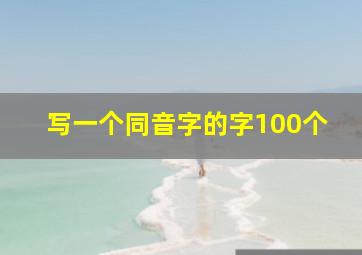 写一个同音字的字100个